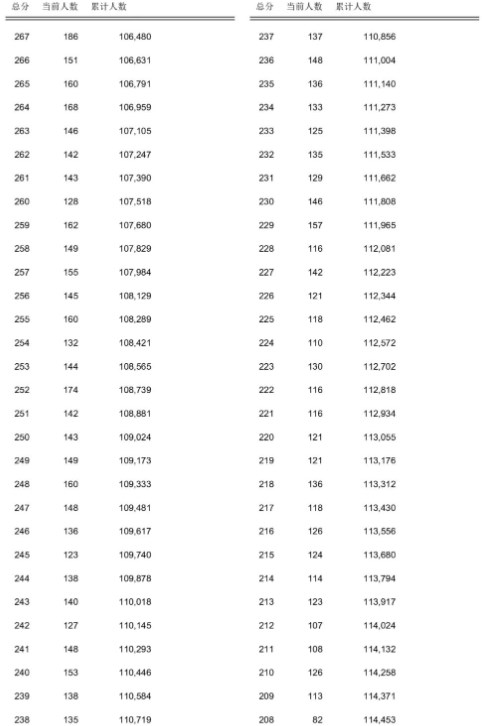 | 总分 | 当前人数 | 累计人数 |
|---|---|---|
| 267 | 186 | 106,480 |
| 266 | 151 | 106,631 |
| 265 | 160 | 106,791 |
| 264 | 168 | 106,959 |
| 263 | 146 | 107,105 |
| 262 | 142 | 107,247 |
| 261 | 143 | 107,390 |
| 260 | 128 | 107,518 |
| 259 | 162 | 107,680 |
| 258 | 149 | 107,829 |
| 257 | 155 | 107,984 |
| 256 | 145 | 108,129 |
| 255 | 160 | 108,289 |
| 254 | 132 | 108,421 |
| 253 | 144 | 108,565 |
| 252 | 174 | 108,739 |
| 251 | 142 | 108,881 |
| 250 | 143 | 109,024 |
| 249 | 149 | 109,173 |
| 248 | 160 | 109,333 |
| 247 | 148 | 109,481 |
| 246 | 136 | 109,617 |
| 245 | 123 | 109,740 |
| 244 | 138 | 109,878 |
| 243 | 140 | 110,018 |
| 242 | 127 | 110,145 |
| 241 | 148 | 110,293 |
| 240 | 153 | 110,446 |
| 239 | 138 | 110,584 |
| 238 | 135 | 110,719 |

| 总分 | 当前人数 | 累计人数 |
|---|---|---|
| 237 | 137 | 110,856 |
| 236 | 148 | 111,004 |
| 235 | 136 | 111,140 |
| 234 | 133 | 111,273 |
| 233 | 125 | 111,398 |
| 232 | 135 | 111,533 |
| 231 | 129 | 111,662 |
| 230 | 146 | 111,808 |
| 229 | 157 | 111,965 |
| 228 | 116 | 112,081 |
| 227 | 142 | 112,223 |
| 226 | 121 | 112,344 |
| 225 | 118 | 112,462 |
| 224 | 110 | 112,572 |
| 223 | 130 | 112,702 |
| 222 | 116 | 112,818 |
| 221 | 116 | 112,934 |
| 220 | 121 | 113,055 |
| 219 | 121 | 113,176 |
| 218 | 136 | 113,312 |
| 217 | 118 | 113,430 |
| 216 | 126 | 113,556 |
| 215 | 124 | 113,680 |
| 214 | 114 | 113,794 |
| 213 | 123 | 113,917 |
| 212 | 107 | 114,024 |
| 211 | 108 | 114,132 |
| 210 | 126 | 114,258 |
| 209 | 113 | 114,371 |
| 208 | 82 | 114,453 |